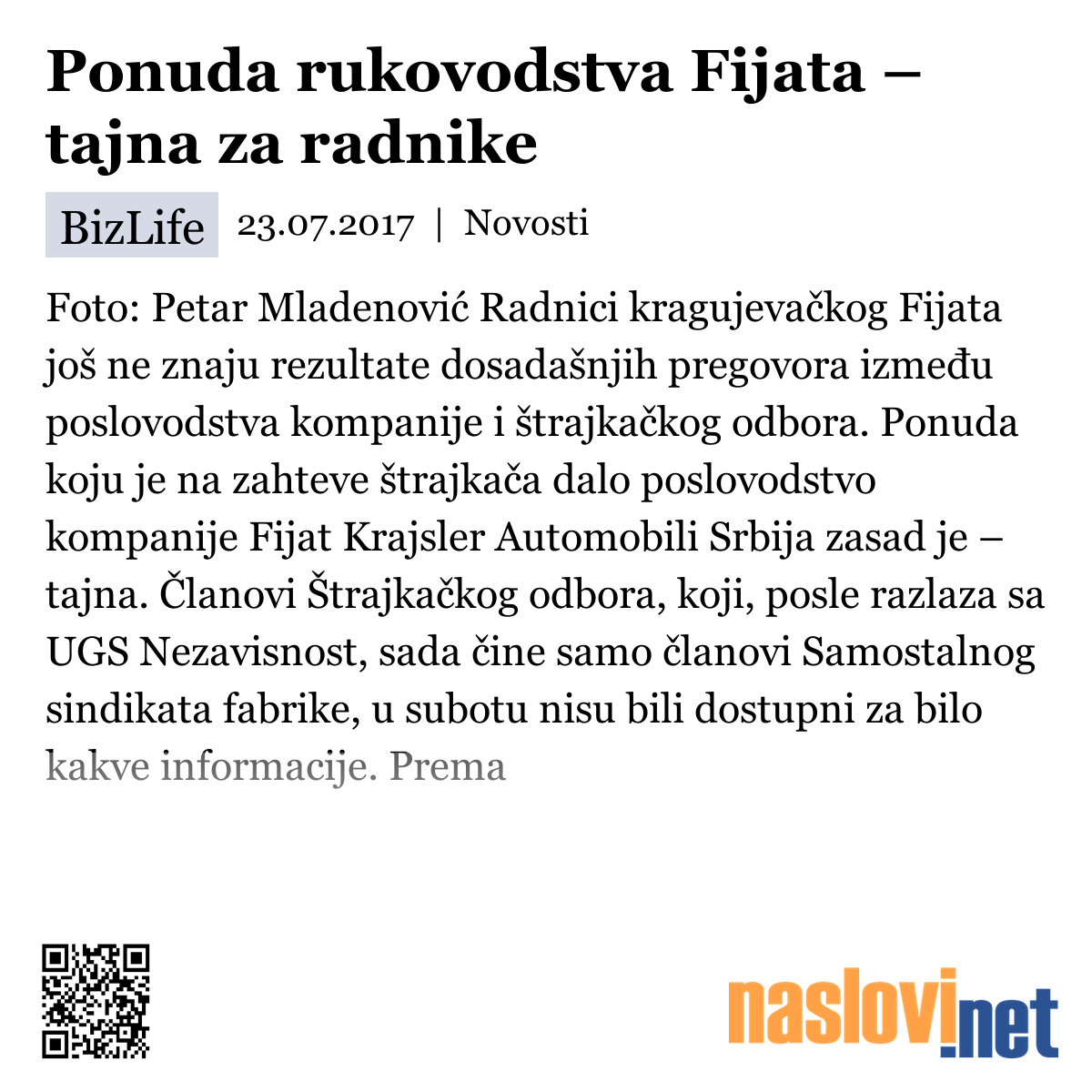 Ponuda rukovodstva Fijata – tajna za radnike

BizLife 23.07.2017 | Novosti

Foto: Petar Mladenović Radnici kragujevačkog Fijata još ne znaju rezultate dosadašnjih pregovora između poslovodstva kompanije i štrajkačkog odbora. Ponuda koju je na zahteve štrajkača dalo poslovodstvo kompanije Fijat Krajsler Automobili Srbija zasad je – tajna. Članovi Štrajkačkog odbora, koji, posle razlaza sa UGS Nezavisnost, sada čine samo članovi Samostalnog sindikata fabrike, u subotu nisu bili dostupni za bilo kakve informacije. Prema

naslovi.net